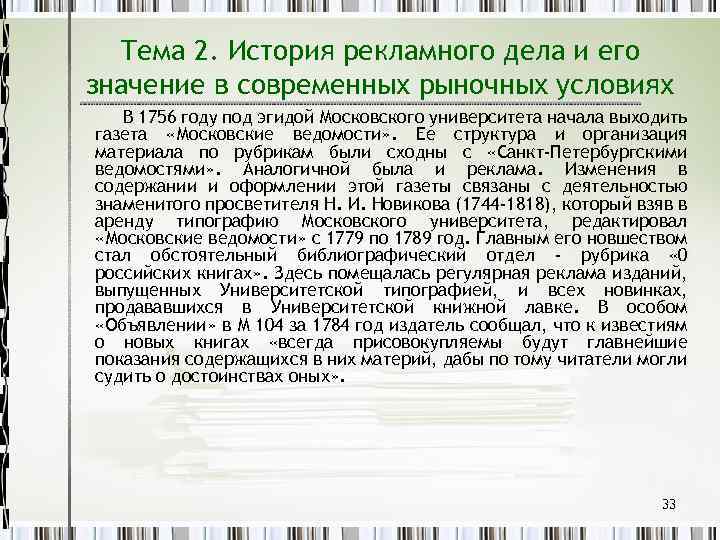 Тема 2. История рекламного дела и его значение в современных рыночных условиях

В 1756 году под эгидой Московского университета начала выходить газета «Московские ведомости». Ее структура и организация материала по рубрикам были сходны с «Санкт-Петербургскими ведомостями». Аналогичной была и реклама. Изменения в содержании и оформлении этой газеты связаны с деятельностью знаменитого просветителя Н. И. Новикова (1744-1818), который взяв в аренду типографию Московского университета, редактировал «Московские ведомости» с 1779 по 1789 год. Главным его новшеством стал обстоятельный библиографический отдел - рубрика «О российских книгах». Здесь помещалась регулярная реклама изданий, выпущенных Университетской типографией, и всех новинках, продававшихся в Университетской книжной лавке. В особом «Объявлении» в М 104 за 1784 год издатель сообщал, что к известиям о новых книгах «всегда присовокупляемы будут главнейшие показания содержащихся в них материй, дабы по тому читатели могли судить о достоинствах оных».

33